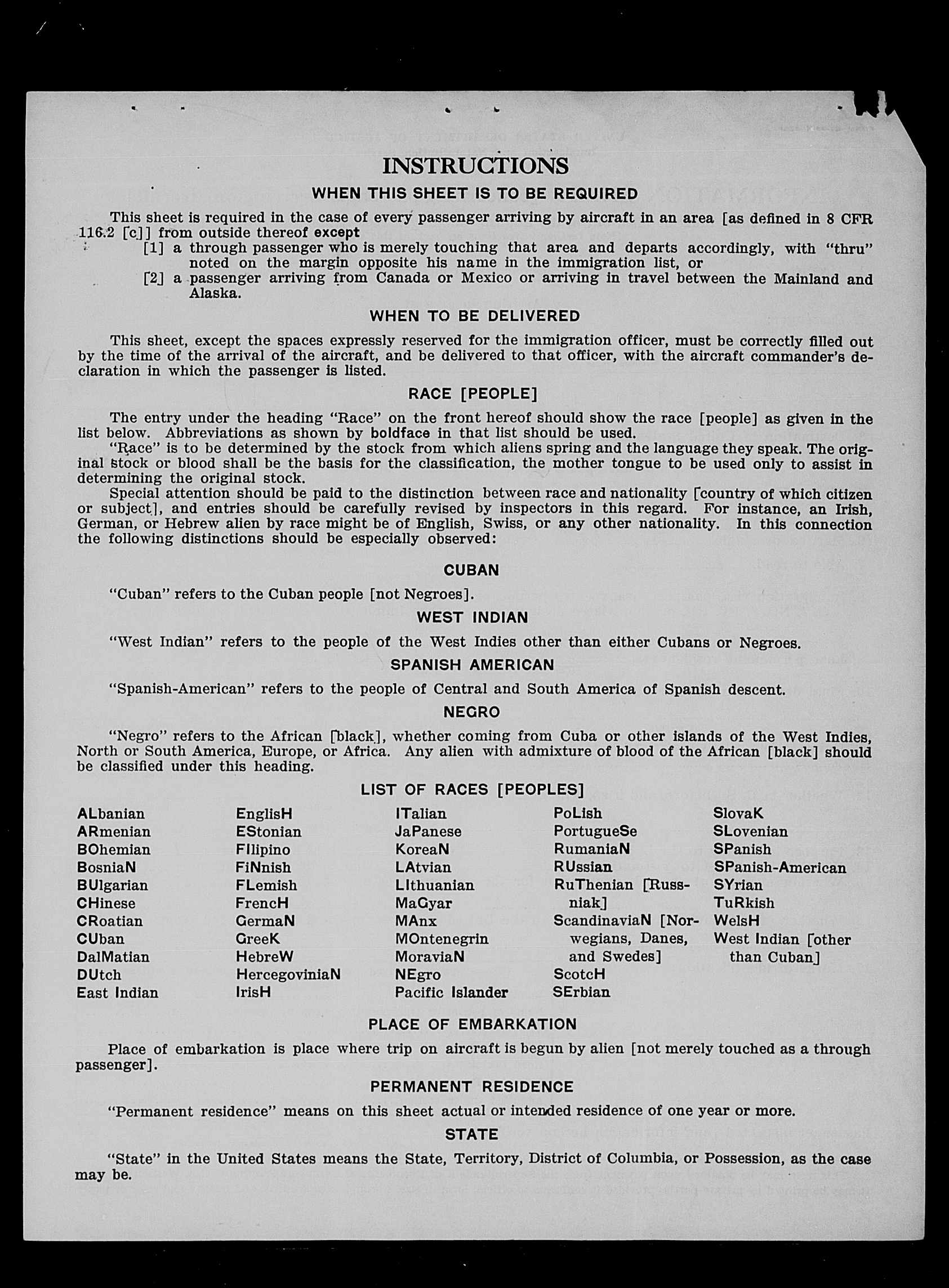 INSTRUCTIONS

WHEN THIS SHEET IS TO BE REQUIRED

This sheet is required in the case of every passenger arriving by aircraft in an area [as defined in 8 CFR 116.2 [c]] from outside thereof except

[1] a through passenger who is merely touching that area and departs accordingly, with "thru" noted on the margin opposite his name in the immigration list, or

[2] a passenger arriving from Canada or Mexico or arriving in travel between the Mainland and Alaska.

WHEN TO BE DELIVERED

This sheet, except the spaces expressly reserved for the immigration officer, must be correctly filled out by the time of the arrival of the aircraft, and be delivered to that officer, with the aircraft commander's declaration in which the passenger is listed.

RACE [PEOPLE]

The entry under the heading "Race" on the front hereof should show the race [people] as given in the list below. Abbreviations as shown by boldface in that list should be used.

"Race" is to be determined by the stock from which aliens spring and the language they speak. The original stock or blood shall be the basis for the classification, the mother tongue to be used only to assist in determining the original stock.

Special attention should be paid to the distinction between race and nationality [country of which citizen or subject], and entries should be carefully revised by inspectors in this regard. For instance, an Irish, German, or Hebrew alien by race might be of English, Swiss, or any other nationality. In this connection the following distinctions should be especially observed:

CUBAN

"Cuban" refers to the Cuban people [not Negroes].

WEST INDIAN

"West Indian" refers to the people of the West Indies other than either Cubans or Negroes.

SPANISH AMERICAN

"Spanish-American" refers to the people of Central and South America of Spanish descent.

NEGRO

"Negro" refers to the African [black], whether coming from Cuba or other islands of the West Indies, North or South America, Europe, or Africa. Any alien with admixture of blood of the African [black] should be classified under this heading.

LIST OF RACES [PEOPLES]

ALbanian
ARmenian
BOhemian
BosniaN
BUlgarian
CHinese
CRoatian
CUban
DalMatian
DUtch
East Indian

EnglisH
EStonian
FIlipino
FiNnish
FLemish
FrencH
GermaN
GreeK
HebreW
HercegoviniaN
IrisH

ITalian
JaPanese
KoreaN
LAtvian
LIthuanian
MaGyar
MAnx
MOntenegrin
MoraviaN
NEgro
Pacific Islander

PoLish
PortugueSe
RumaniaN
RUssian
RuThenian [Russniak]
ScandinaviaN [Norwegians, Danes, and Swedes]
ScotcH
SErbian

SlovaK
SLovenian
SPanish
SPanish-American
SYrian
TuRkish
WelsH
West Indian [other than Cuban]

PLACE OF EMBARKATION

Place of embarkation is place where trip on aircraft is begun by alien [not merely touched as a through passenger].

PERMANENT RESIDENCE

"Permanent residence" means on this sheet actual or intended residence of one year or more.

STATE

"State" in the United States means the State, Territory, District of Columbia, or Possession, as the case may be.